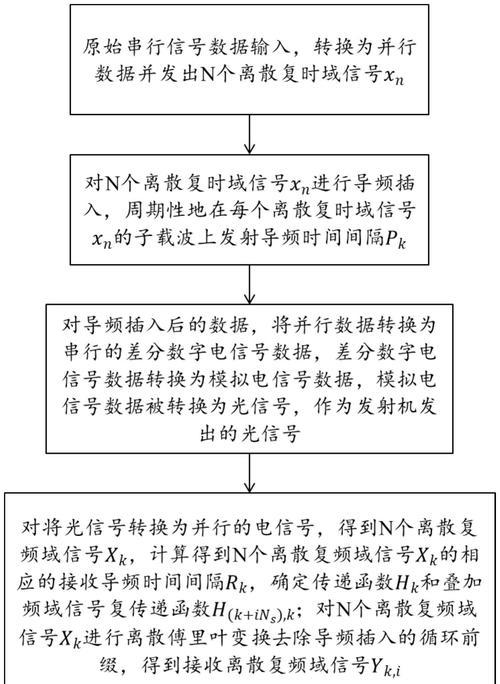 原始串行信号数据输入，转换为并行数据并发出N个离散复时域信号$x_n$

对N个离散复时域信号$x_n$进行导频插入，周期性地在每个离散复时域信号$x_n$的子载波上发射导频时间间隔$P_k$

对导频插入后的数据，将并行数据转换为串行的差分数字电信号数据，差分数字电信号数据转换为模拟电信号数据，模拟电信号数据被转换为光信号，作为发射机发出的光信号

对将光信号转换为并行的电信号，得到N个离散复频域信号$X_k$，计算得到N个离散复频域信号$X_k$的相应的接收导频时间间隔$R_k$，确定传递函数$H_k$和叠加频域信号复传递函数$H_{(k+iN_s),k}$；对N个离散复频域信号$X_k$进行离散傅里叶变换去除导频插入的循环前缀，得到接收离散复频域信号$Y_{k,i}$